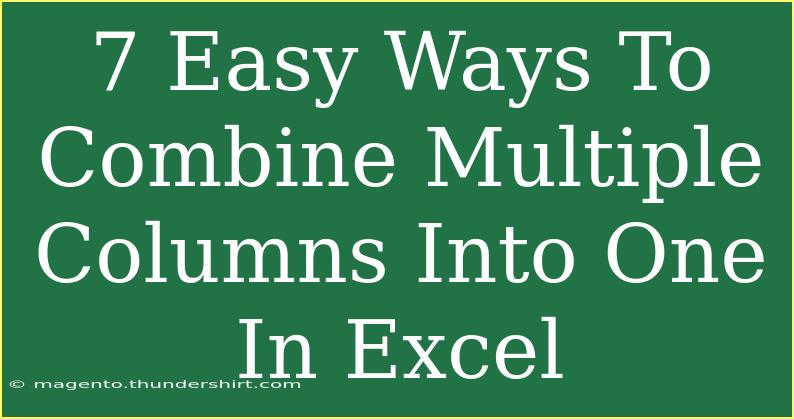 7 Easy Ways To Combine Multiple Columns Into One In Excel

© magento.thundershirt.com